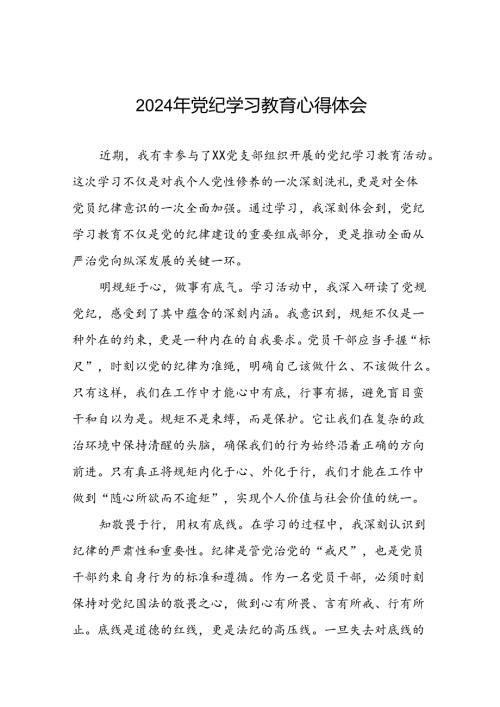 2024年党纪学习教育心得体会

近期，我有幸参与了XX党支部组织开展的党纪学习教育活动。这次学习不仅是对我个人党性修养的一次深刻洗礼，更是对全体党员纪律意识的一次全面加强。通过学习，我深刻体会到，党纪学习教育不仅是党的纪律建设的重要组成部分，更是推动全面从严治党向纵深发展的关键一环。

明规矩于心，做事有底气。学习活动中，我深入研读了党规党纪，感受到了其中蕴含的深刻内涵。我意识到，规矩不仅是一种外在的约束，更是一种内在的自我要求。党员干部应当手握“标尺”，时刻以党的纪律为准绳，明确自己该做什么、不该做什么。只有这样，我们在工作中才能心中有底，行事有据，避免盲目蛮干和自以为是。规矩不是束缚，而是保护。它让我们在复杂的政治环境中保持清醒的头脑，确保我们的行为始终沿着正确的方向前进。只有真正将规矩内化于心、外化于行，我们才能在工作中做到“随心所欲而不逾矩”，实现个人价值与社会价值的统一。

知敬畏于行，用权有底线。在学习的过程中，我深刻认识到纪律的严肃性和重要性。纪律是管党治党的“戒尺”，也是党员干部约束自身行为的标准和遵循。作为一名党员干部，必须时刻保持对党纪国法的敬畏之心，做到心有所畏、言有所戒、行有所止。底线是道德的红线，更是法纪的高压线。一旦失去对底线的